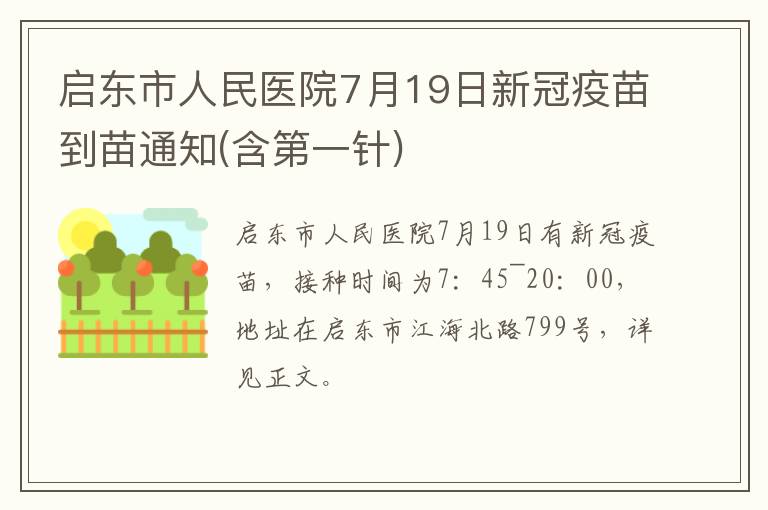 启东市人民医院7月19日新冠疫苗到苗通知(含第一针)

启东市人民医院7月19日有新冠疫苗，接种时间为7：45¯20：00，地址在启东市江海北路799号，详见正文。